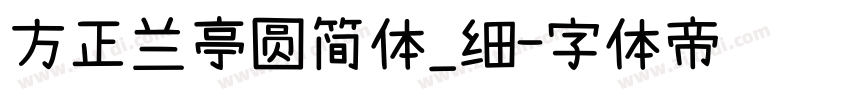 方正兰亭圆简体_细-字体帝